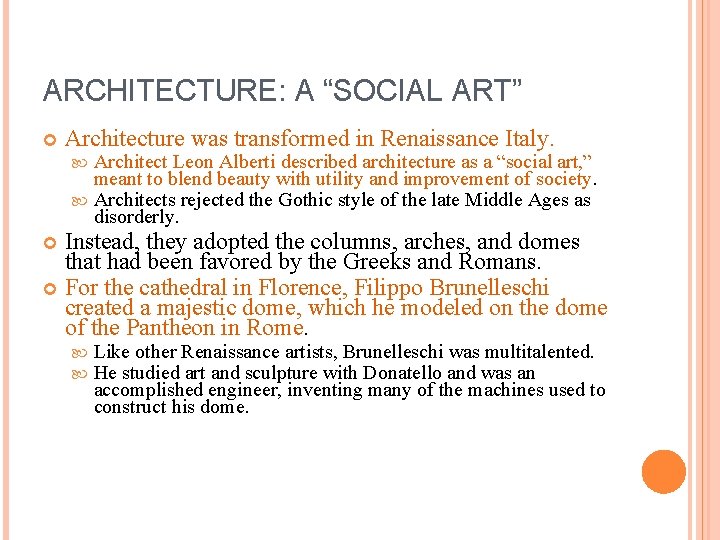 ARCHITECTURE: A “SOCIAL ART”

Architecture was transformed in Renaissance Italy.

Architect Leon Alberti described architecture as a “social art,” meant to blend beauty with utility and improvement of society.

Architects rejected the Gothic style of the late Middle Ages as disorderly.

Instead, they adopted the columns, arches, and domes that had been favored by the Greeks and Romans.

For the cathedral in Florence, Filippo Brunelleschi created a majestic dome, which he modeled on the dome of the Pantheon in Rome.

Like other Renaissance artists, Brunelleschi was multitalented.

He studied art and sculpture with Donatello and was an accomplished engineer, inventing many of the machines used to construct his dome.